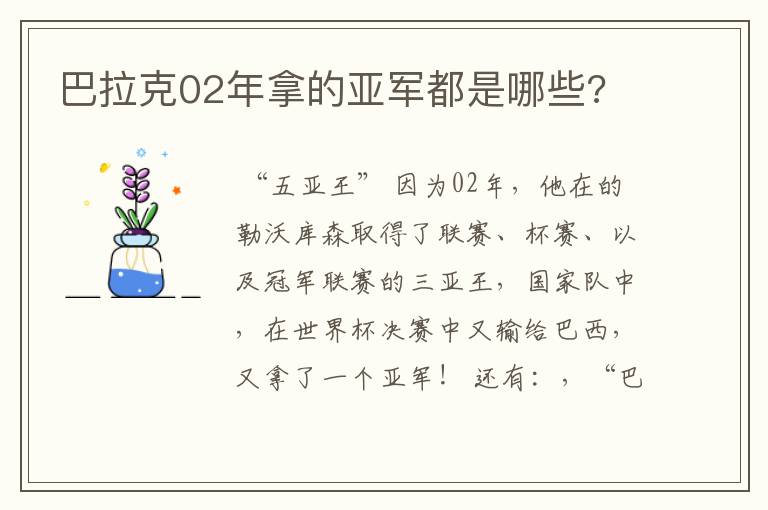 巴拉克02年拿的亚军都是哪些?

“五亚王” 因为02年，他在的勒沃库森取得了联赛、杯赛、以及冠军联赛的三亚王，国家队中，在世界杯决赛中又输给巴西，又拿了一个亚军！ 还有：，“巴